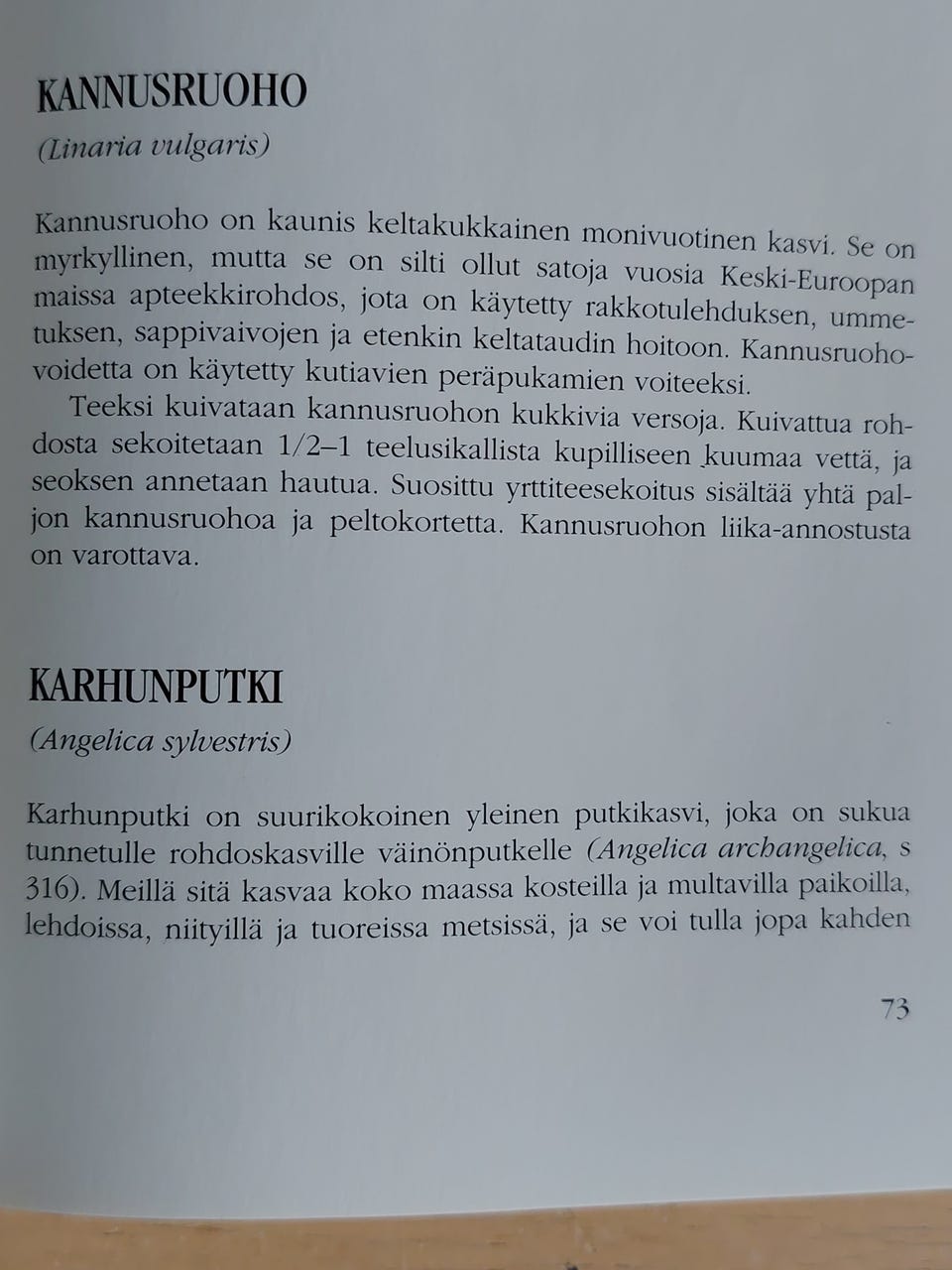 KANNUSRUOHO
(Linaria vulgaris)

Kannusruoho on kaunis keltakukkainen monivuotinen kasvi. Se on myrkyllinen, mutta se on silti ollut satoja vuosia Keski-Euroopan maissa apteekkirohdos, jota on käytetty rakkotulehduksen, ummetuksen, sappivaivojen ja etenkin keltataudin hoitoon. Kannusruohovoidetta on käytetty kutiavien peräpukamien voiteeksi.

Teeksi kuivataan kannusruohon kukkivia versoja. Kuivattua rohdosta sekoitetaan 1/2–1 teelusikallista kupilliseen kuumaa vettä, ja seoksen annetaan hautua. Suosittu yrttiteesekoitus sisältää yhtä paljon kannusruohoa ja peltokortetta. Kannusruohon liika-annostusta on varottava.

KARHUNPUTKI
(Angelica sylvestris)

Karhunputki on suurikokoinen yleinen putkikasvi, joka on sukua tunnetulle rohdoskasville väinönputkelle (Angelica archangelica, s 316). Meillä sitä kasvaa koko maassa kosteilla ja multavilla paikoilla, lehdoissa, niityillä ja tuoreissa metsissä, ja se voi tulla jopa kahden

73